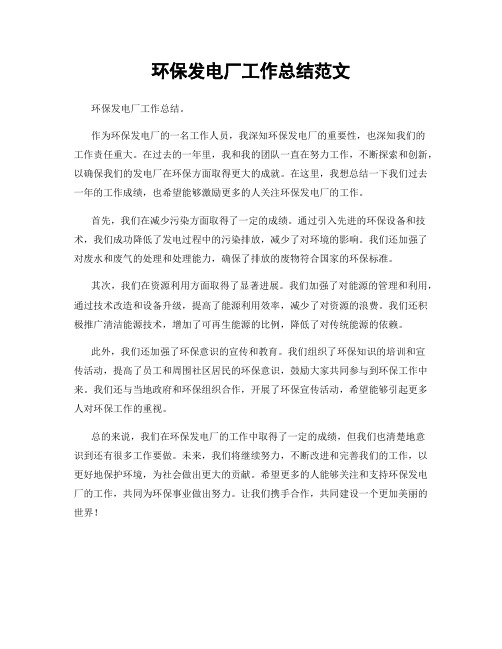 环保发电厂工作总结范文

环保发电厂工作总结。

作为环保发电厂的一名工作人员，我深知环保发电厂的重要性，也深知我们的工作责任重大。在过去的一年里，我和我的团队一直在努力工作，不断探索和创新，以确保我们的发电厂在环保方面取得更大的成就。在这里，我想总结一下我们过去一年的工作成绩，也希望能够激励更多的人关注环保发电厂的工作。

首先，我们在减少污染方面取得了一定的成绩。通过引入先进的环保设备和技术，我们成功降低了发电过程中的污染排放，减少了对环境的影响。我们还加强了对废水和废气的处理和处理能力，确保了排放的废物符合国家的环保标准。

其次，我们在资源利用方面取得了显著进展。我们加强了对能源的管理和利用，通过技术改造和设备升级，提高了能源利用效率，减少了对资源的浪费。我们还积极推广清洁能源技术，增加了可再生能源的比例，降低了对传统能源的依赖。

此外，我们还加强了环保意识的宣传和教育。我们组织了环保知识的培训和宣传活动，提高了员工和周围社区居民的环保意识，鼓励大家共同参与到环保工作中来。我们还与当地政府和环保组织合作，开展了环保宣传活动，希望能够引起更多人对环保工作的重视。

总的来说，我们在环保发电厂的工作中取得了一定的成绩，但我们也清楚地意识到还有很多工作要做。未来，我们将继续努力，不断改进和完善我们的工作，以更好地保护环境，为社会做出更大的贡献。希望更多的人能够关注和支持环保发电厂的工作，共同为环保事业做出努力。让我们携手合作，共同建设一个更加美丽的世界！